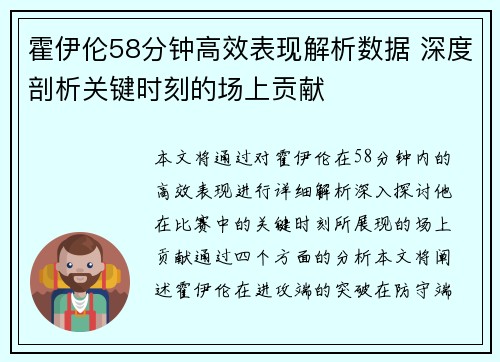 霍伊伦58分钟高效表现解析数据 深度剖析关键时刻的场上贡献

本文将通过对霍伊伦在58分钟内的高效表现进行详细解析深入探讨他在比赛中的关键时刻所展现的场上贡献通过四个方面的分析本文将阐述霍伊伦在进攻端的突破在防守端